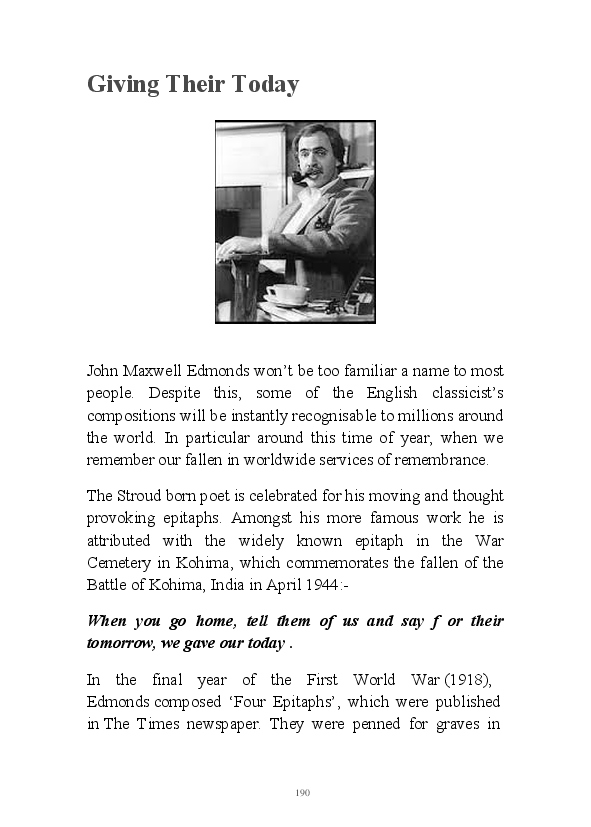 Giving Their Today

John Maxwell Edmonds won't be too familiar a name to most people. Despite this, some of the English classicist's compositions will be instantly recognisable to millions around the world. In particular around this time of year, when we remember our fallen in worldwide services of remembrance.

The Stroud born poet is celebrated for his moving and thought provoking epitaphs. Amongst his more famous work he is attributed with the widely known epitaph in the War Cemetery in Kohima, which commemorates the fallen of the Battle of Kohima, India in April 1944:-

When you go home, tell them of us and say f or their tomorrow, we gave our today .

In the final year of the First World War (1918), Edmonds composed 'Four Epitaphs', which were published in The Times newspaper. They were penned for graves in

190